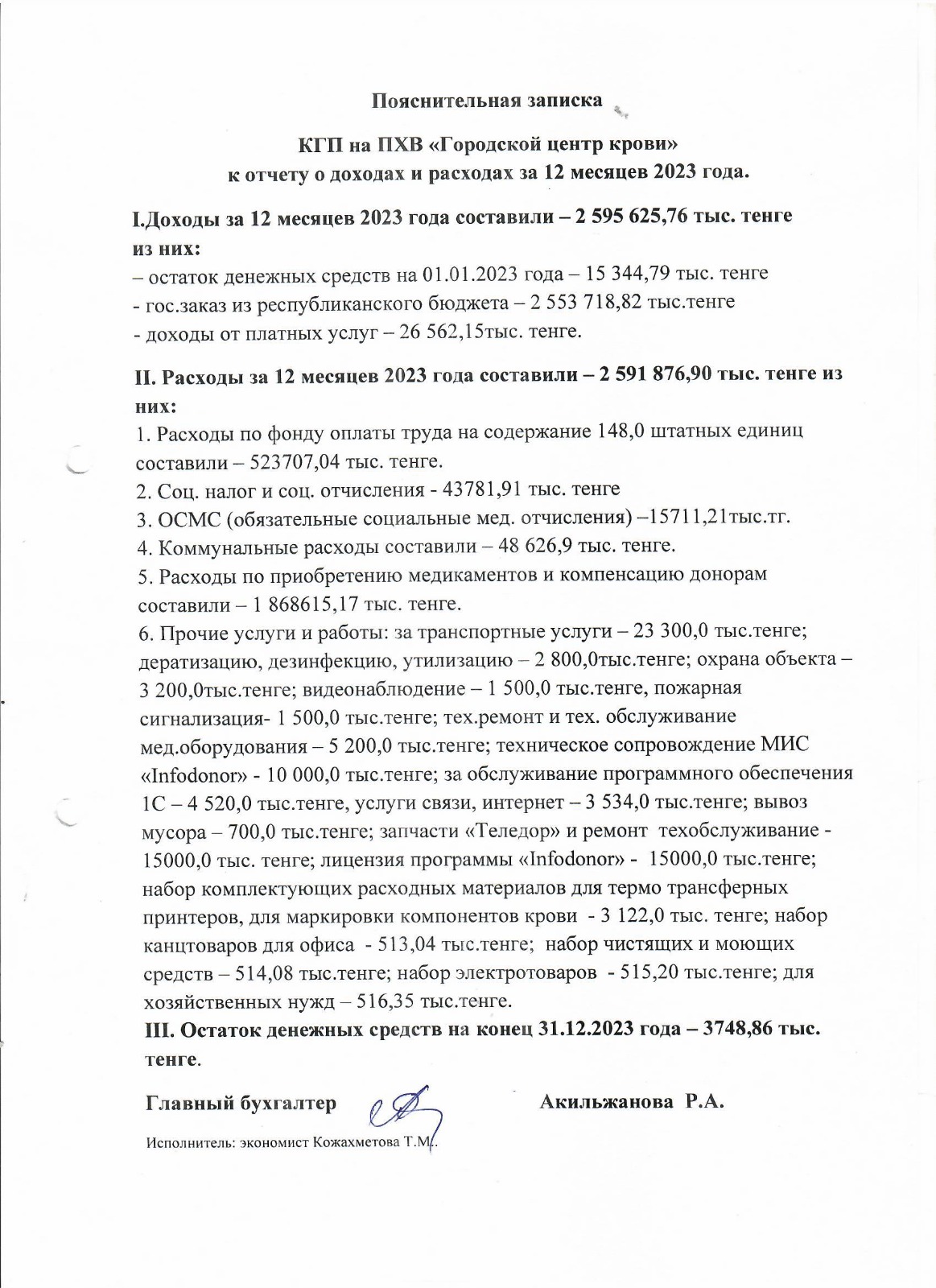 Пояснительная записка

КГП на ПХВ «Городской центр крови»
к отчету о доходах и расходах за 12 месяцев 2023 года.

I.Доходы за 12 месяцев 2023 года составили – 2 595 625,76 тыс. тенге из них:
– остаток денежных средств на 01.01.2023 года – 15 344,79 тыс. тенге
- гос.заказ из республиканского бюджета – 2 553 718,82 тыс.тенге
- доходы от платных услуг – 26 562,15тыс. тенге.

II. Расходы за 12 месяцев 2023 года составили – 2 591 876,90 тыс. тенге из них:
1. Расходы по фонду оплаты труда на содержание 148,0 штатных единиц составили – 523707,04 тыс. тенге.
2. Соц. налог и соц. отчисления - 43781,91 тыс. тенге
3. ОСМС (обязательные социальные мед. отчисления) –15711,21тыс.тг.
4. Коммунальные расходы составили – 48 626,9 тыс. тенге.
5. Расходы по приобретению медикаментов и компенсацию донорам составили – 1 868615,17 тыс. тенге.
6. Прочие услуги и работы: за транспортные услуги – 23 300,0 тыс.тенге; дератизацию, дезинфекцию, утилизацию – 2 800,0тыс.тенге; охрана объекта – 3 200,0тыс.тенге; видеонаблюдение – 1 500,0 тыс.тенге, пожарная сигнализация- 1 500,0 тыс.тенге; тех.ремонт и тех. обслуживание мед.оборудования – 5 200,0 тыс.тенге; техническое сопровождение МИС «Infodonor» - 10 000,0 тыс.тенге; за обслуживание программного обеспечения 1С – 4 520,0 тыс.тенге, услуги связи, интернет – 3 534,0 тыс.тенге; вывоз мусора – 700,0 тыс.тенге; запчасти «Теледор» и ремонт техобслуживание - 15000,0 тыс. тенге; лицензия программы «Infodonor» - 15000,0 тыс.тенге; набор комплектующих расходных материалов для термо трансферных принтеров, для маркировки компонентов крови - 3 122,0 тыс. тенге; набор канцтоваров для офиса - 513,04 тыс.тенге; набор чистящих и моющих средств – 514,08 тыс.тенге; набор электротоваров - 515,20 тыс.тенге; для хозяйственных нужд – 516,35 тыс.тенге.
III. Остаток денежных средств на конец 31.12.2023 года – 3748,86 тыс. тенге.

Главный бухгалтер Акильжанова Р.А.

Исполнитель: экономист Кожахметова Т.М.